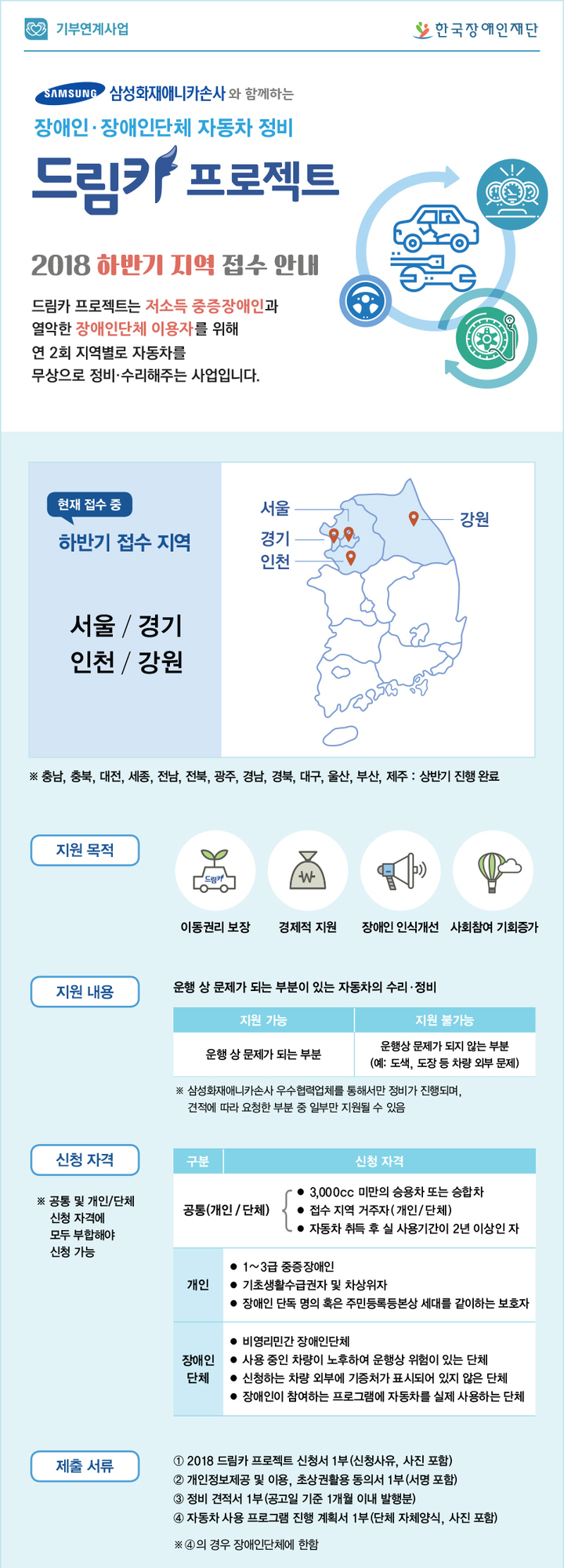 기부연계사업

한국장애인재단

SAMSUNG 삼성화재애니카손사 와 함께하는

장애인·장애인단체 자동차 정비

드림카 프로젝트

2018 하반기 지역 접수 안내

드림카 프로젝트는 저소득 중증장애인과 열악한 장애인단체 이용자를 위해 연 2회 지역별로 자동차를 무상으로 정비·수리해주는 사업입니다.

현재 접수 중

하반기 접수 지역

서울 / 경기
인천 / 강원

서울
경기
인천
강원

※ 충남, 충북, 대전, 세종, 전남, 전북, 광주, 경남, 경북, 대구, 울산, 부산, 제주 : 상반기 진행 완료

지원 목적

드림카

이동권리 보장 경제적 지원 장애인 인식개선 사회참여 기회증가

지원 내용

운행 상 문제가 되는 부분이 있는 자동차의 수리·정비

| 지원 가능 | 지원 불가능 |
|---|---|
| 운행 상 문제가 되는 부분 | 운행상 문제가 되지 않는 부분 (예: 도색, 도장 등 차량 외부 문제) |

※ 삼성화재애니카손사 우수협력업체를 통해서만 정비가 진행되며, 견적에 따라 요청한 부분 중 일부만 지원될 수 있음

신청 자격

※ 공통 및 개인/단체 신청 자격에 모두 부합해야 신청 가능

| 구분 | 신청 자격 |
|---|---|
| 공통(개인/단체) | ● 3,000cc 미만의 승용차 또는 승합차 ● 접수 지역 거주자(개인/단체) ● 자동차 취득 후 실 사용기간이 2년 이상인 자 |
| 개인 | ● 1~3급 중증장애인 ● 기초생활수급권자 및 차상위자 ● 장애인 단독 명의 혹은 주민등록등본상 세대를 같이하는 보호자 |
| 장애인 단체 | ● 비영리민간 장애인단체 ● 사용 중인 차량이 노후하여 운행상 위험이 있는 단체 ● 신청하는 차량 외부에 기증처가 표시되어 있지 않은 단체 ● 장애인이 참여하는 프로그램에 자동차를 실제 사용하는 단체 |

제출 서류

① 2018 드림카 프로젝트 신청서 1부(신청사유, 사진 포함)
② 개인정보제공 및 이용, 초상권활용 동의서 1부(서명 포함)
③ 정비 견적서 1부(공고일 기준 1개월 이내 발행분)
④ 자동차 사용 프로그램 진행 계획서 1부(단체 자체양식, 사진 포함)

※④의 경우 장애인단체에 한함